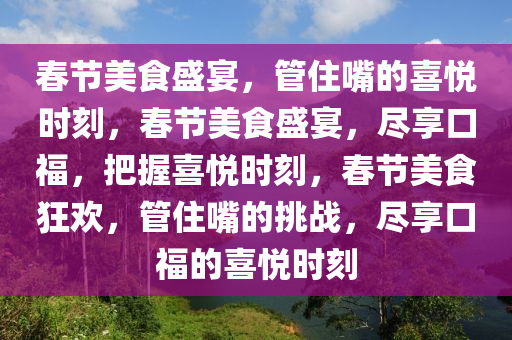 春节美食盛宴，管住嘴的喜悦时刻，春节美食盛宴，尽享口福，把握喜悦时刻，春节美食狂欢，管住嘴的挑战，尽享口福的喜悦时刻